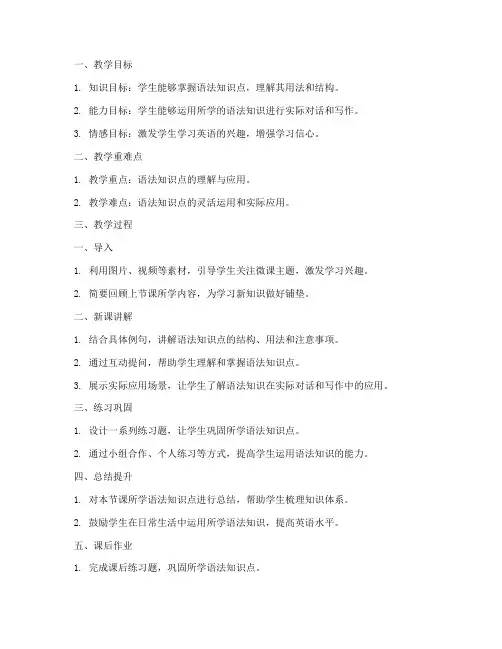 一、教学目标

1. 知识目标：学生能够掌握语法知识点，理解其用法和结构。

2. 能力目标：学生能够运用所学的语法知识进行实际对话和写作。

3. 情感目标：激发学生学习英语的兴趣，增强学习信心。

二、教学重难点

1. 教学重点：语法知识点的理解与应用。

2. 教学难点：语法知识点的灵活运用和实际应用。

三、教学过程

一、导入

1. 利用图片、视频等素材，引导学生关注微课主题，激发学习兴趣。

2. 简要回顾上节课所学内容，为学习新知识做好铺垫。

二、新课讲解

1. 结合具体例句，讲解语法知识点的结构、用法和注意事项。

2. 通过互动提问，帮助学生理解和掌握语法知识点。

3. 展示实际应用场景，让学生了解语法知识在实际对话和写作中的应用。

三、练习巩固

1. 设计一系列练习题，让学生巩固所学语法知识点。

2. 通过小组合作、个人练习等方式，提高学生运用语法知识的能力。

四、总结提升

1. 对本节课所学语法知识点进行总结，帮助学生梳理知识体系。

2. 鼓励学生在日常生活中运用所学语法知识，提高英语水平。

五、课后作业

1. 完成课后练习题，巩固所学语法知识点。